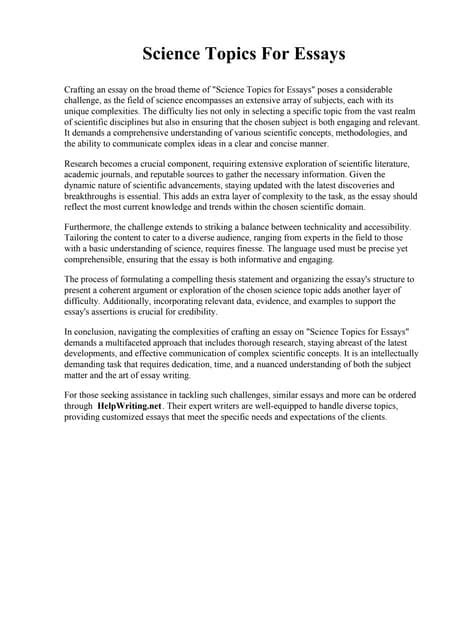 Science Topics For Essays

Crafting an essay on the broad theme of "Science Topics for Essays" poses a considerable challenge, as the field of science encompasses an extensive array of subjects, each with its unique complexities. The difficulty lies not only in selecting a specific topic from the vast realm of scientific disciplines but also in ensuring that the chosen subject is both engaging and relevant. It demands a comprehensive understanding of various scientific concepts, methodologies, and the ability to communicate complex ideas in a clear and concise manner.

Research becomes a crucial component, requiring extensive exploration of scientific literature, academic journals, and reputable sources to gather the necessary information. Given the dynamic nature of scientific advancements, staying updated with the latest discoveries and breakthroughs is essential. This adds an extra layer of complexity to the task, as the essay should reflect the most current knowledge and trends within the chosen scientific domain.

Furthermore, the challenge extends to striking a balance between technicality and accessibility. Tailoring the content to cater to a diverse audience, ranging from experts in the field to those with a basic understanding of science, requires finesse. The language used must be precise yet comprehensible, ensuring that the essay is both informative and engaging.

The process of formulating a compelling thesis statement and organizing the essay's structure to present a coherent argument or exploration of the chosen science topic adds another layer of difficulty. Additionally, incorporating relevant data, evidence, and examples to support the essay's assertions is crucial for credibility.

In conclusion, navigating the complexities of crafting an essay on "Science Topics for Essays" demands a multifaceted approach that includes thorough research, staying abreast of the latest developments, and effective communication of complex scientific concepts. It is an intellectually demanding task that requires dedication, time, and a nuanced understanding of both the subject matter and the art of essay writing.

For those seeking assistance in tackling such challenges, similar essays and more can be ordered through HelpWriting.net. Their expert writers are well-equipped to handle diverse topics, providing customized essays that meet the specific needs and expectations of the clients.